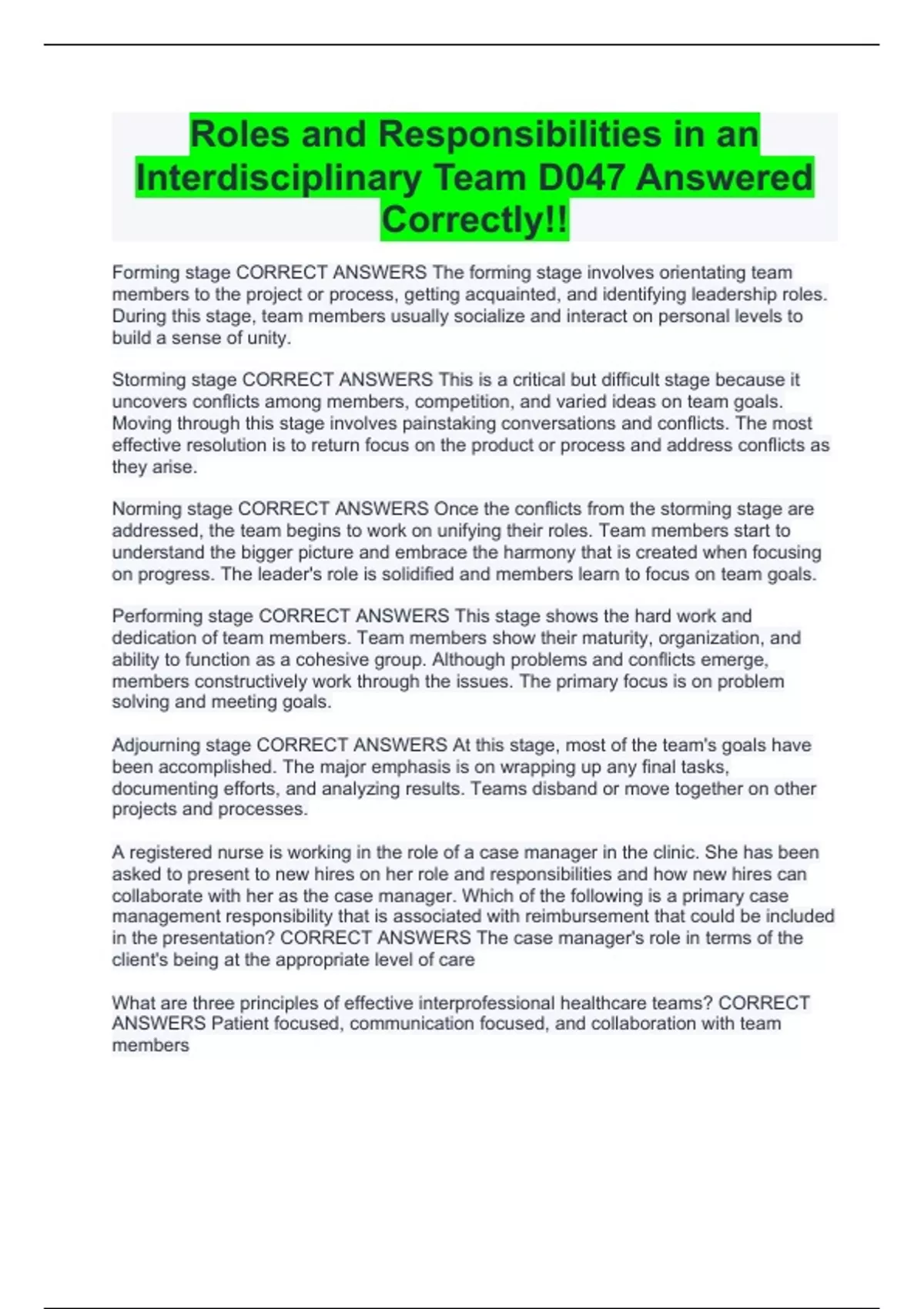 Roles and Responsibilities in an Interdisciplinary Team D047 Answered Correctly!!

Forming stage CORRECT ANSWERS The forming stage involves orientating team members to the project or process, getting acquainted, and identifying leadership roles. During this stage, team members usually socialize and interact on personal levels to build a sense of unity.

Storming stage CORRECT ANSWERS This is a critical but difficult stage because it uncovers conflicts among members, competition, and varied ideas on team goals. Moving through this stage involves painstaking conversations and conflicts. The most effective resolution is to return focus on the product or process and address conflicts as they arise.

Norming stage CORRECT ANSWERS Once the conflicts from the storming stage are addressed, the team begins to work on unifying their roles. Team members start to understand the bigger picture and embrace the harmony that is created when focusing on progress. The leader's role is solidified and members learn to focus on team goals.

Performing stage CORRECT ANSWERS This stage shows the hard work and dedication of team members. Team members show their maturity, organization, and ability to function as a cohesive group. Although problems and conflicts emerge, members constructively work through the issues. The primary focus is on problem solving and meeting goals.

Adjourning stage CORRECT ANSWERS At this stage, most of the team's goals have been accomplished. The major emphasis is on wrapping up any final tasks, documenting efforts, and analyzing results. Teams disband or move together on other projects and processes.

A registered nurse is working in the role of a case manager in the clinic. She has been asked to present to new hires on her role and responsibilities and how new hires can collaborate with her as the case manager. Which of the following is a primary case management responsibility that is associated with reimbursement that could be included in the presentation? CORRECT ANSWERS The case manager's role in terms of the client's being at the appropriate level of care

What are three principles of effective interprofessional healthcare teams? CORRECT ANSWERS Patient focused, communication focused, and collaboration with team members